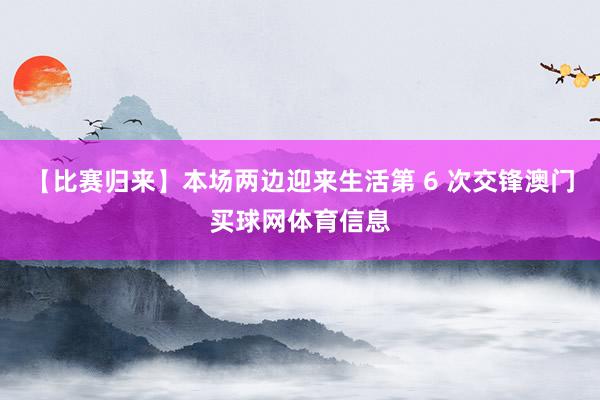 【比赛归来】本场两边迎来生活第 6 次交锋澳门买球网体育信息